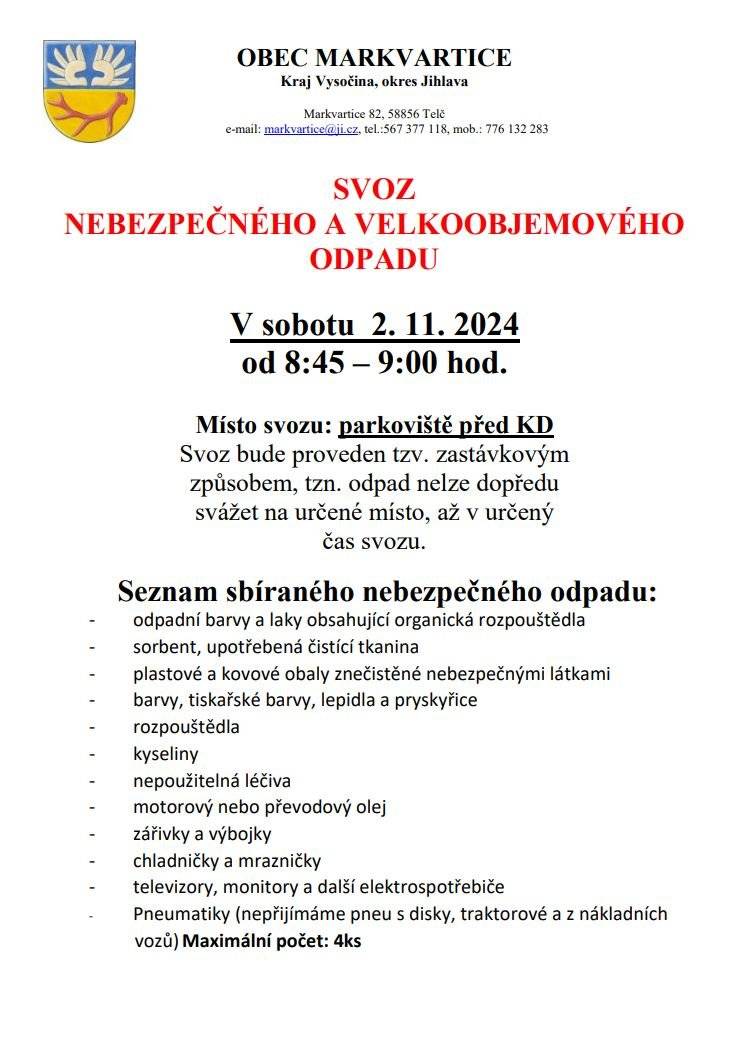 OBEC MARKVARTICE
Kraj Vysočina, okres Jihlava

Markvartice 82, 58856 Telč
e-mail: markvartice@ji.cz, tel.:567 377 118, mob.: 776 132 283

SVOZ
NEBEZPEČNÉHO A VELKOOBJEMOVÉHO ODPADU

V sobotu 2. 11. 2024
od 8:45 – 9:00 hod.

Místo svozu: parkoviště před KD
Svoz bude proveden tzv. zastávkovým způsobem, tzn. odpad nelze dopředu svážet na určené místo, až v určený čas svozu.

Seznam sbíraného nebezpečného odpadu:
- odpadní barvy a laky obsahující organická rozpouštědla
- sorbent, upotřebená čistící tkanina
- plastové a kovové obaly znečistěné nebezpečnými látkami
- barvy, tiskařské barvy, lepidla a pryskyřice
- rozpouštědla
- kyseliny
- nepoužitelná léčiva
- motorový nebo převodový olej
- zářivky a výbojky
- chladničky a mrazničky
- televizory, monitory a další elektrospotřebiče
- Pneumatiky (nepřijímáme pneu s disky, traktorové a z nákladních vozů) Maximální počet: 4ks